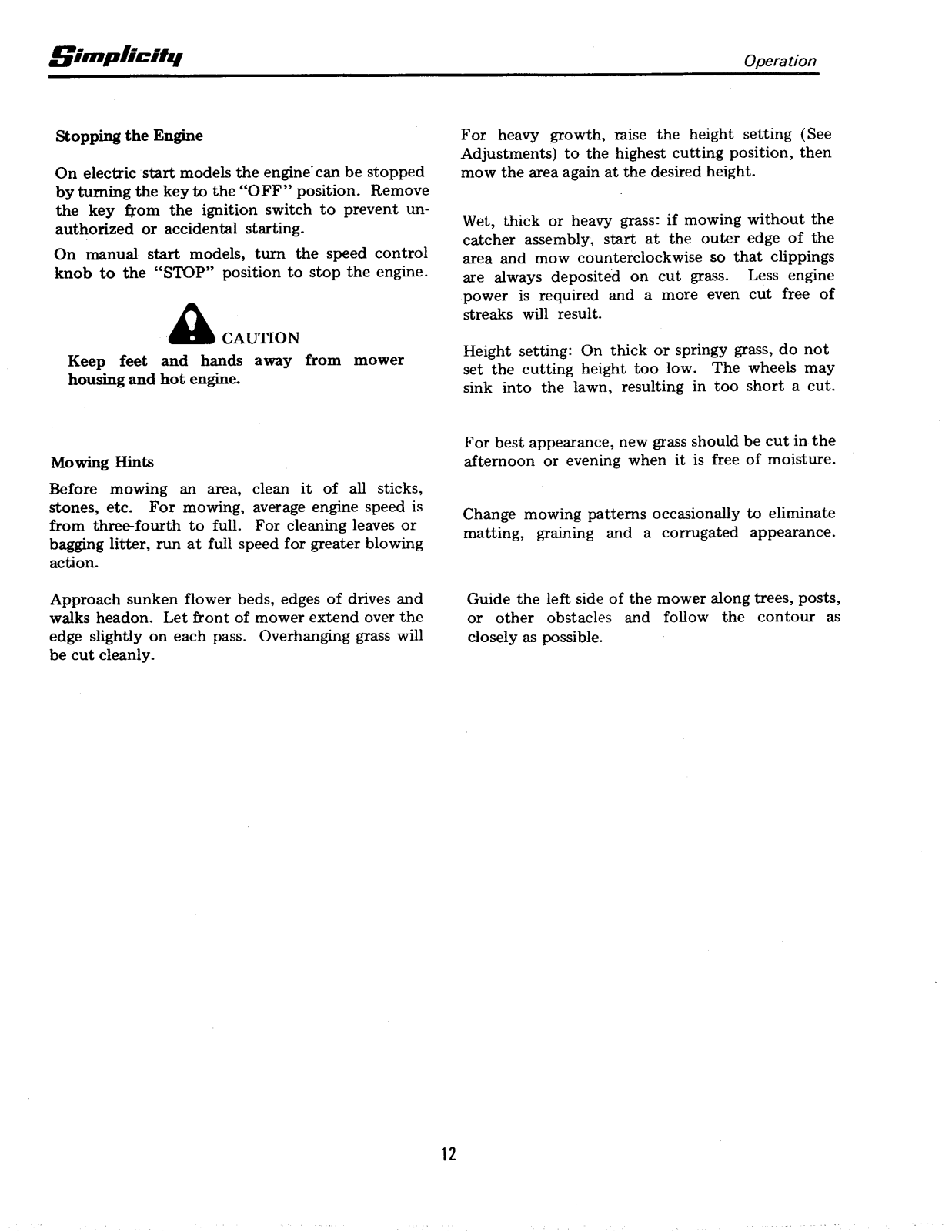 Simplicity

Operation

Stopping the Engine

On electric start models the engine can be stopped by turning the key to the "OFF" position. Remove the key from the ignition switch to prevent unauthorized or accidental starting.

On manual start models, turn the speed control knob to the "STOP" position to stop the engine.

CAUTION
Keep feet and hands away from mower housing and hot engine.

Mowing Hints

Before mowing an area, clean it of all sticks, stones, etc. For mowing, average engine speed is from three-fourth to full. For cleaning leaves or bagging litter, run at full speed for greater blowing action.

Approach sunken flower beds, edges of drives and walks headon. Let front of mower extend over the edge slightly on each pass. Overhanging grass will be cut cleanly.

For heavy growth, raise the height setting (See Adjustments) to the highest cutting position, then mow the area again at the desired height.

Wet, thick or heavy grass: if mowing without the catcher assembly, start at the outer edge of the area and mow counterclockwise so that clippings are always deposited on cut grass. Less engine power is required and a more even cut free of streaks will result.

Height setting: On thick or springy grass, do not set the cutting height too low. The wheels may sink into the lawn, resulting in too short a cut.

For best appearance, new grass should be cut in the afternoon or evening when it is free of moisture.

Change mowing patterns occasionally to eliminate matting, graining and a corrugated appearance.

Guide the left side of the mower along trees, posts, or other obstacles and follow the contour as closely as possible.

12